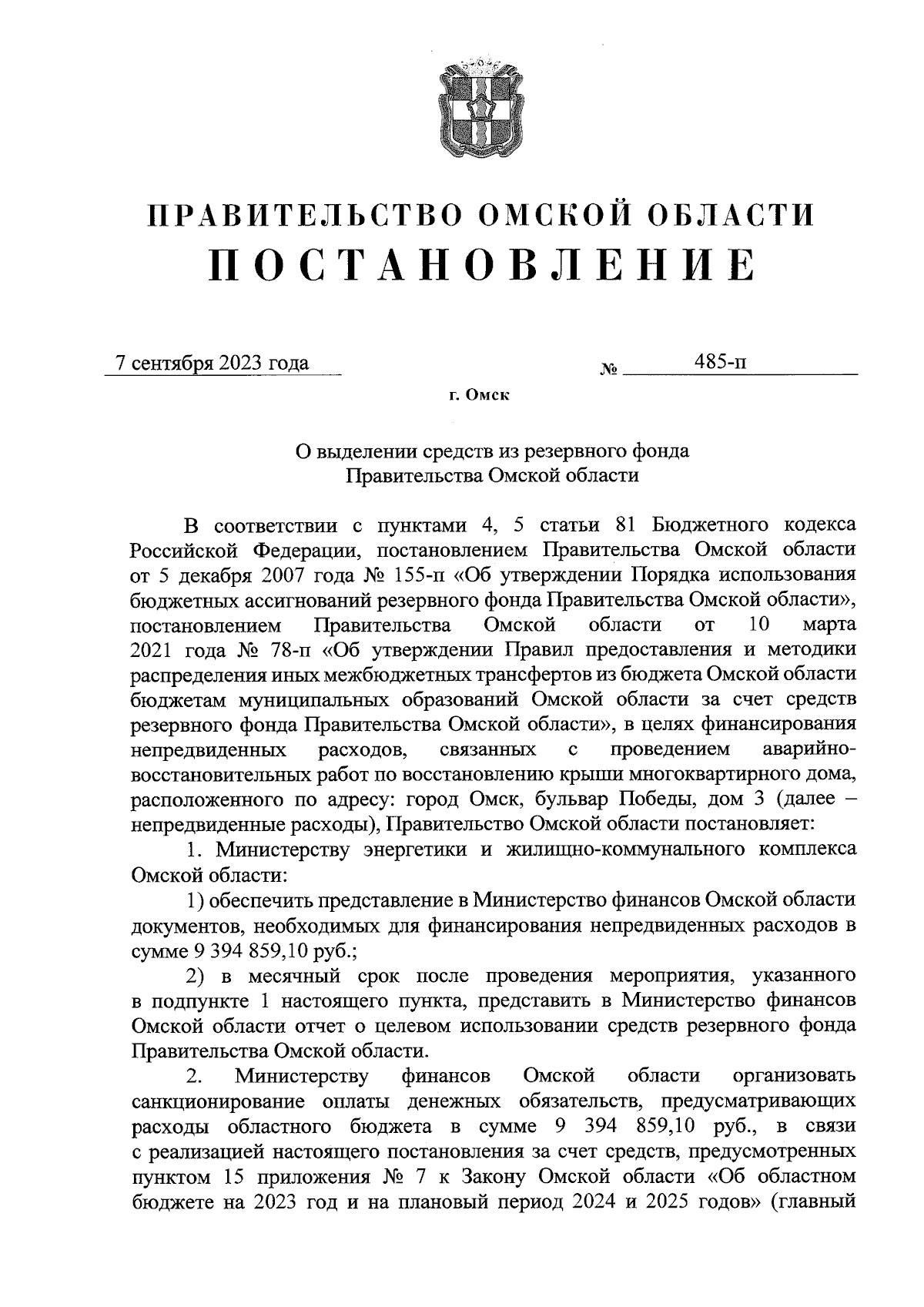 ПРАВИТЕЛЬСТВО ОМСКОЙ ОБЛАСТИ
ПОСТАНОВЛЕНИЕ

7 сентября 2023 года № 485-п

г. Омск

О выделении средств из резервного фонда Правительства Омской области

В соответствии с пунктами 4, 5 статьи 81 Бюджетного кодекса Российской Федерации, постановлением Правительства Омской области от 5 декабря 2007 года № 155-п «Об утверждении Порядка использования бюджетных ассигнований резервного фонда Правительства Омской области», постановлением Правительства Омской области от 10 марта 2021 года № 78-п «Об утверждении Правил предоставления и методики распределения иных межбюджетных трансфертов из бюджета Омской области бюджетам муниципальных образований Омской области за счет средств резервного фонда Правительства Омской области», в целях финансирования непредвиденных расходов, связанных с проведением аварийно-восстановительных работ по восстановлению крыши многоквартирного дома, расположенного по адресу: город Омск, бульвар Победы, дом 3 (далее – непредвиденные расходы), Правительство Омской области постановляет:

1. Министерству энергетики и жилищно-коммунального комплекса Омской области:

1) обеспечить представление в Министерство финансов Омской области документов, необходимых для финансирования непредвиденных расходов в сумме 9 394 859,10 руб.;

2) в месячный срок после проведения мероприятия, указанного в подпункте 1 настоящего пункта, представить в Министерство финансов Омской области отчет о целевом использовании средств резервного фонда Правительства Омской области.

2. Министерству финансов Омской области организовать санкционирование оплаты денежных обязательств, предусматривающих расходы областного бюджета в сумме 9 394 859,10 руб., в связи с реализацией настоящего постановления за счет средств, предусмотренных пунктом 15 приложения № 7 к Закону Омской области «Об областном бюджете на 2023 год и на плановый период 2024 и 2025 годов» (главный